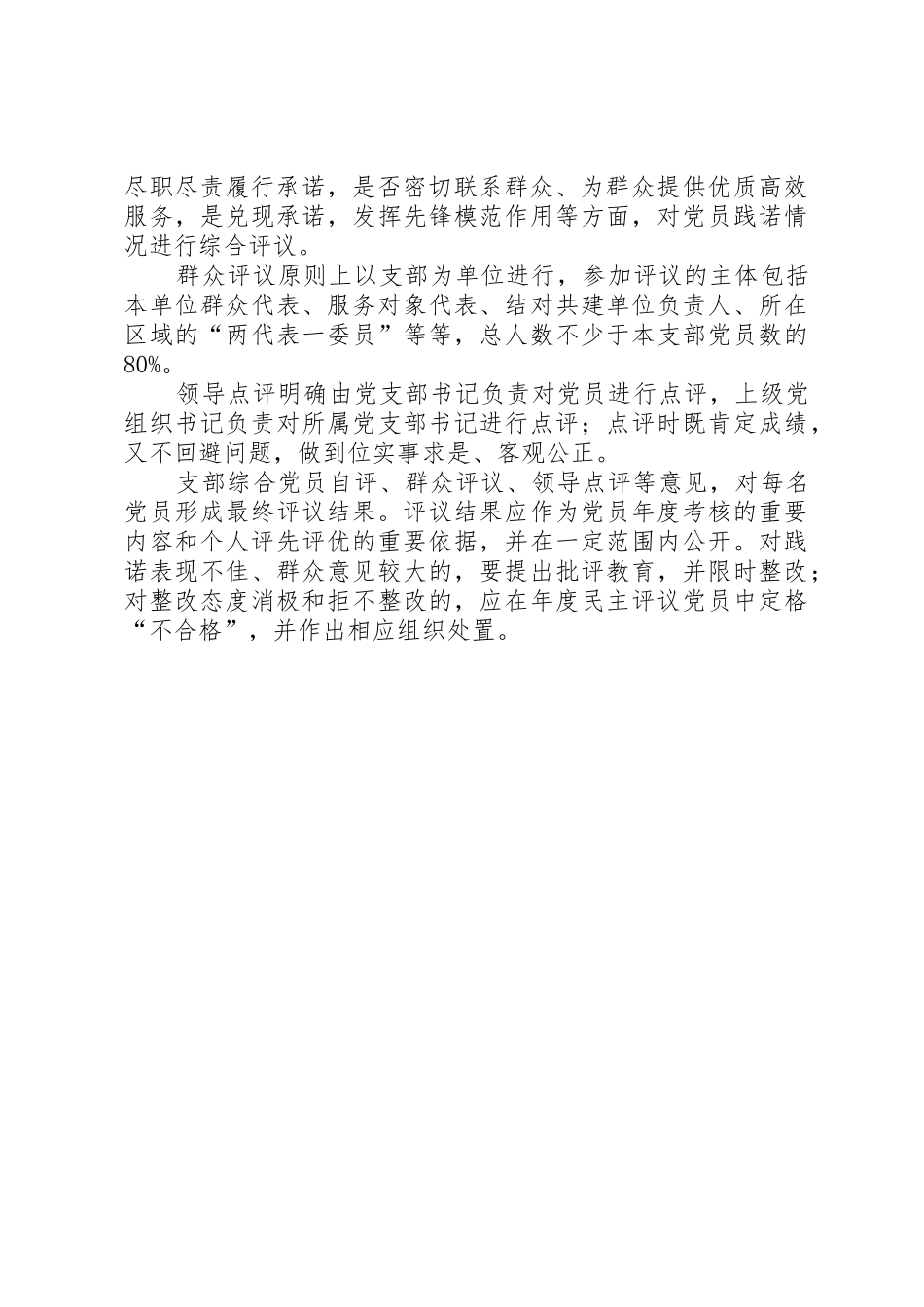 尽职尽责履行承诺，是否密切联系群众、为群众提供优质高效服务，是兑现承诺，发挥先锋模范作用等方面，对党员践诺情况进行综合评议。

群众评议原则上以支部为单位进行，参加评议的主体包括本单位群众代表、服务对象代表、结对共建单位负责人、所在区域的“两代表一委员”等等，总人数不少于本支部党员数的80%。

领导点评明确由党支部书记负责对党员进行点评，上级党组织书记负责对所属党支部书记进行点评；点评时既肯定成绩，又不回避问题，做到位实事求是、客观公正。

支部综合党员自评、群众评议、领导点评等意见，对每名党员形成最终评议结果。评议结果应作为党员年度考核的重要内容和个人评先评优的重要依据，并在一定范围内公开。对践诺表现不佳、群众意见较大的，要提出批评教育，并限时整改；对整改态度消极和拒不整改的，应在年度民主评议党员中定格“不合格”，并作出相应组织处置。